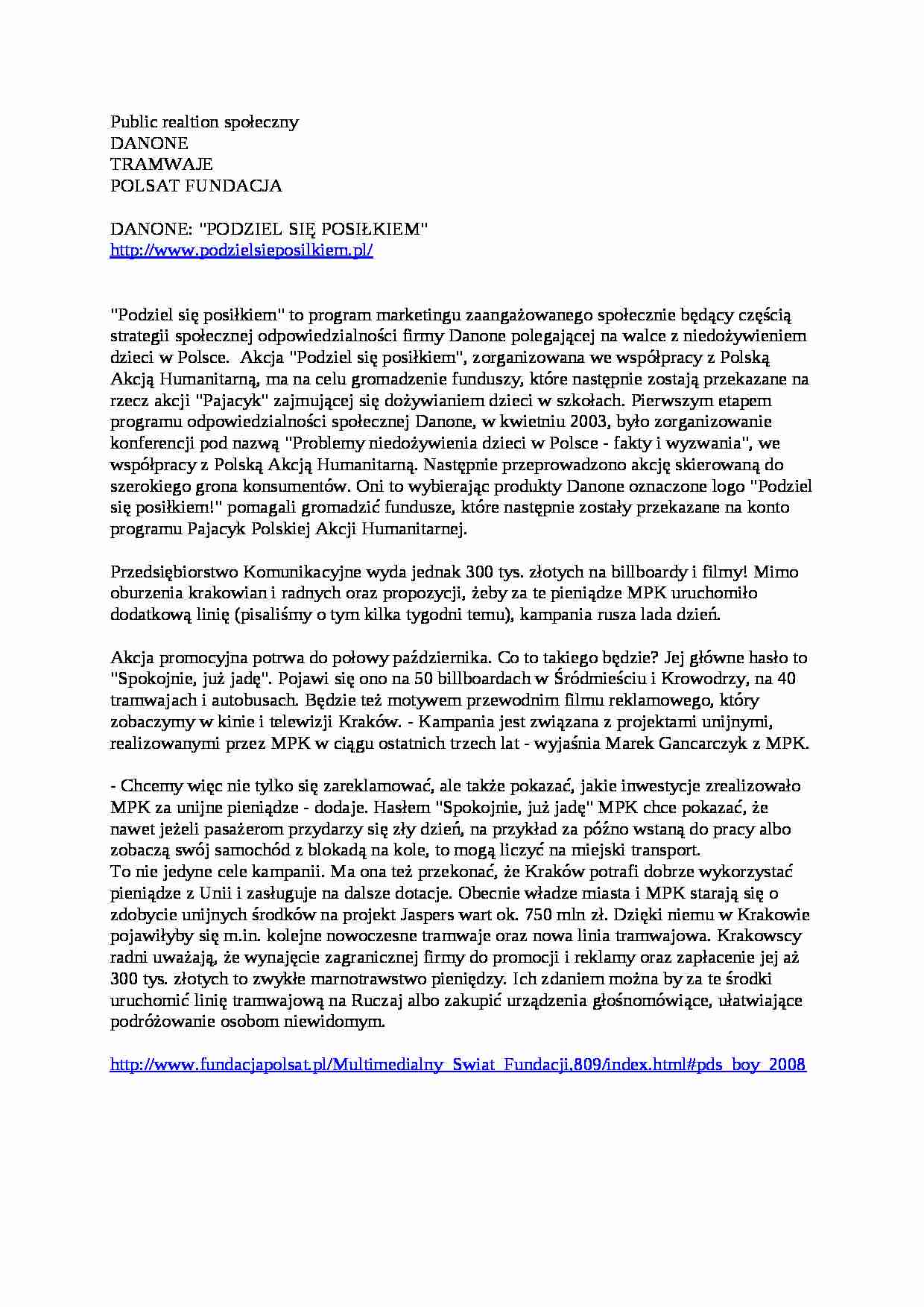 Public realtion społeczny
DANONE
TRAMWAJE
POLSAT FUNDACJA

DANONE: "PODZIEL SIĘ POSIŁKIEM"
http://www.podzielsieposilkiem.pl/

"Podziel się posiłkiem" to program marketingu zaangażowanego społecznie będący częścią strategii społecznej odpowiedzialności firmy Danone polegającej na walce z niedożywieniem dzieci w Polsce. Akcja "Podziel się posiłkiem", zorganizowana we współpracy z Polską Akcją Humanitarną, ma na celu gromadzenie funduszy, które następnie zostają przekazane na rzecz akcji "Pajacyk" zajmującej się dożywianiem dzieci w szkołach. Pierwszym etapem programu odpowiedzialności społecznej Danone, w kwietniu 2003, było zorganizowanie konferencji pod nazwą "Problemy niedożywienia dzieci w Polsce - fakty i wyzwania", we współpracy z Polską Akcją Humanitarną. Następnie przeprowadzono akcję skierowaną do szerokiego grona konsumentów. Oni to wybierając produkty Danone oznaczone logo "Podziel się posiłkiem!" pomagali gromadzić fundusze, które następnie zostały przekazane na konto programu Pajacyk Polskiej Akcji Humanitarnej.

Przedsiębiorstwo Komunikacyjne wyda jednak 300 tys. złotych na billboardy i filmy! Mimo oburzenia krakowian i radnych oraz propozycji, żeby za te pieniądze MPK uruchomiło dodatkową linię (pisaliśmy o tym kilka tygodni temu), kampania rusza lada dzień.

Akcja promocyjna potrwa do połowy października. Co to takiego będzie? Jej główne hasło to "Spokojnie, już jadę". Pojawi się ono na 50 billboardach w Śródmieściu i Krowodrzy, na 40 tramwajach i autobusach. Będzie też motywem przewodnim filmu reklamowego, który zobaczymy w kinie i telewizji Kraków. - Kampania jest związana z projektami unijnymi, realizowanymi przez MPK w ciągu ostatnich trzech lat - wyjaśnia Marek Gancarczyk z MPK.

- Chcemy więc nie tylko się zareklamować, ale także pokazać, jakie inwestycje zrealizowało MPK za unijne pieniądze - dodaje. Hasłem "Spokojnie, już jadę" MPK chce pokazać, że nawet jeżeli pasażerom przydarzy się zły dzień, na przykład za późno wstaną do pracy albo zobaczą swój samochód z blokadą na kole, to mogą liczyć na miejski transport.
To nie jedyne cele kampanii. Ma ona też przekonać, że Kraków potrafi dobrze wykorzystać pieniądze z Unii i zasługuje na dalsze dotacje. Obecnie władze miasta i MPK starają się o zdobycie unijnych środków na projekt Jaspers wart ok. 750 mln zł. Dzięki niemu w Krakowie pojawiłyby się m.in. kolejne nowoczesne tramwaje oraz nowa linia tramwajowa. Krakowscy radni uważają, że wynajęcie zagranicznej firmy do promocji i reklamy oraz zapłacenie jej aż 300 tys. złotych to zwykłe marnotrawstwo pieniędzy. Ich zdaniem można by za te środki uruchomić linię tramwajową na Ruczaj albo zakupić urządzenia głośnomówiące, ułatwiające podróżowanie osobom niewidomym.

http://www.fundacjapolsat.pl/Multimedialny_Swiat_Fundacji,809/index.html#pds_boy_2008